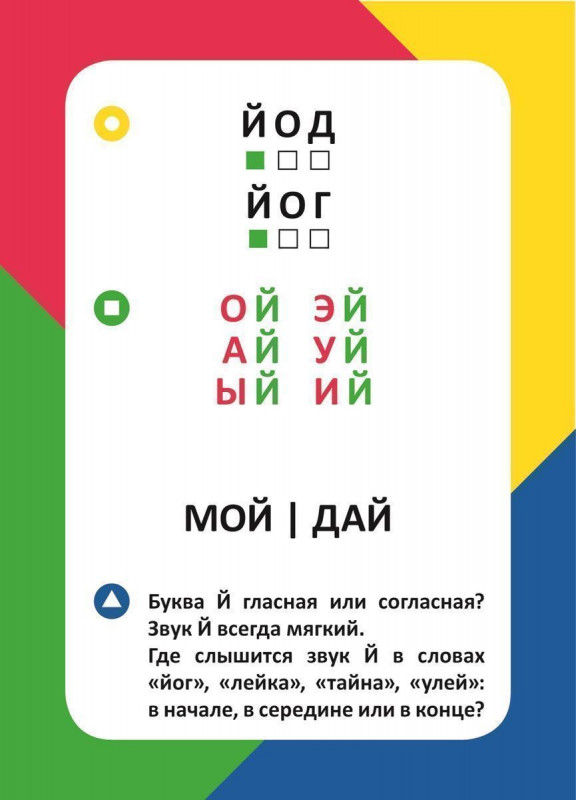 ЙОД

ЙОГ

ОЙ ЭЙ
АЙ УЙ
ЫЙ ИЙ

МОЙ | ДАЙ

Буква Й гласная или согласная? Звук Й всегда мягкий.
Где слышится звук Й в словах «йог», «лейка», «тайна», «улей»: в начале, в середине или в конце?